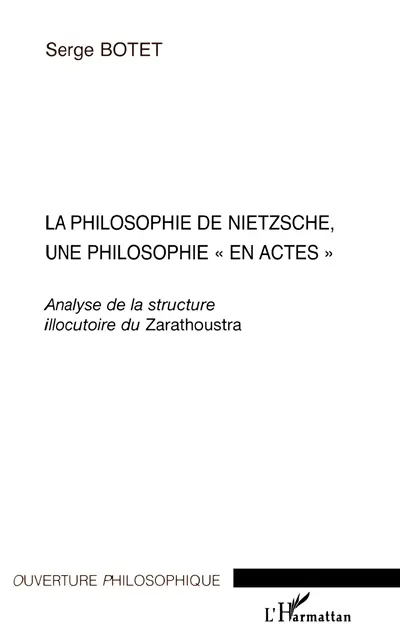 Serge BOTET

LA PHILOSOPHIE DE NIETZSCHE, UNE PHILOSOPHIE « EN ACTES »

Analyse de la structure illocutoire du Zarathoustra

OUVERTURE PHILOSOPHIQUE

L'Harmattan